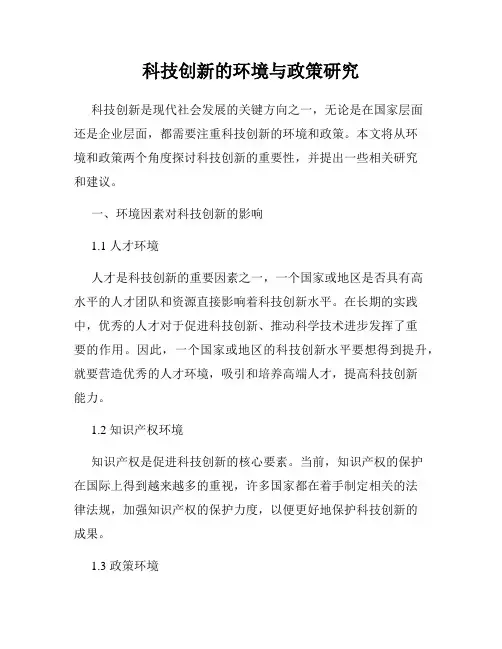 科技创新的环境与政策研究

科技创新是现代社会发展的关键方向之一，无论是在国家层面还是企业层面，都需要注重科技创新的环境和政策。本文将从环境和政策两个角度探讨科技创新的重要性，并提出一些相关研究和建议。

一、环境因素对科技创新的影响

1.1 人才环境

人才是科技创新的重要因素之一，一个国家或地区是否具有高水平的人才团队和资源直接影响着科技创新水平。在长期的实践中，优秀的人才对于促进科技创新、推动科学技术进步发挥了重要的作用。因此，一个国家或地区的科技创新水平要想得到提升，就要营造优秀的人才环境，吸引和培养高端人才，提高科技创新能力。

1.2 知识产权环境

知识产权是促进科技创新的核心要素。当前，知识产权的保护在国际上得到越来越多的重视，许多国家都在着手制定相关的法律法规，加强知识产权的保护力度，以便更好地保护科技创新的成果。

1.3 政策环境